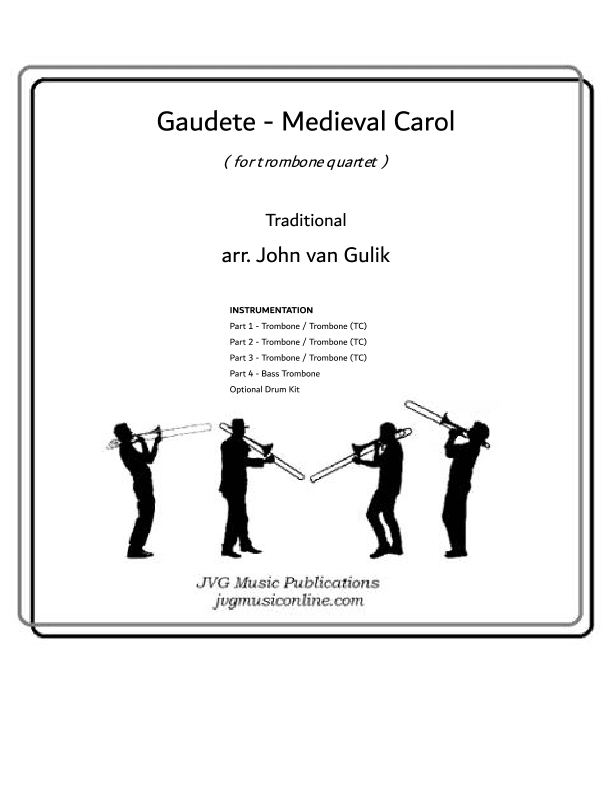 Gaudete - Medieval Carol

( for trombone quartet )

Traditional

arr. John van Gulik

INSTRUMENTATION
Part 1 - Trombone / Trombone (TC)
Part 2 - Trombone / Trombone (TC)
Part 3 - Trombone / Trombone (TC)
Part 4 - Bass Trombone
Optional Drum Kit

JVG Music Publications
jvgmusiconline.com